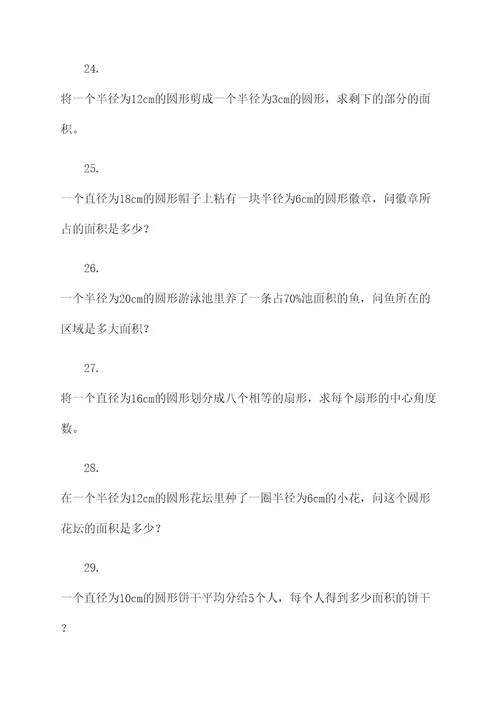 24.

将一个半径为12cm的圆形剪成一个半径为3cm的圆形，求剩下的部分的面积。

25.

一个直径为18cm的圆形帽子上粘有一块半径为6cm的圆形徽章，问徽章所占的面积是多少？

26.

一个半径为20cm的圆形游泳池里养了一条占70%池面积的鱼，问鱼所在的区域是多大面积？

27.

将一个直径为16cm的圆形划分成八个相等的扇形，求每个扇形的中心角度数。

28.

在一个半径为12cm的圆形花坛里种了一圈半径为6cm的小花，问这个圆形花坛的面积是多少？

29.

一个直径为10cm的圆形饼干平均分给5个人，每个人得到多少面积的饼干？